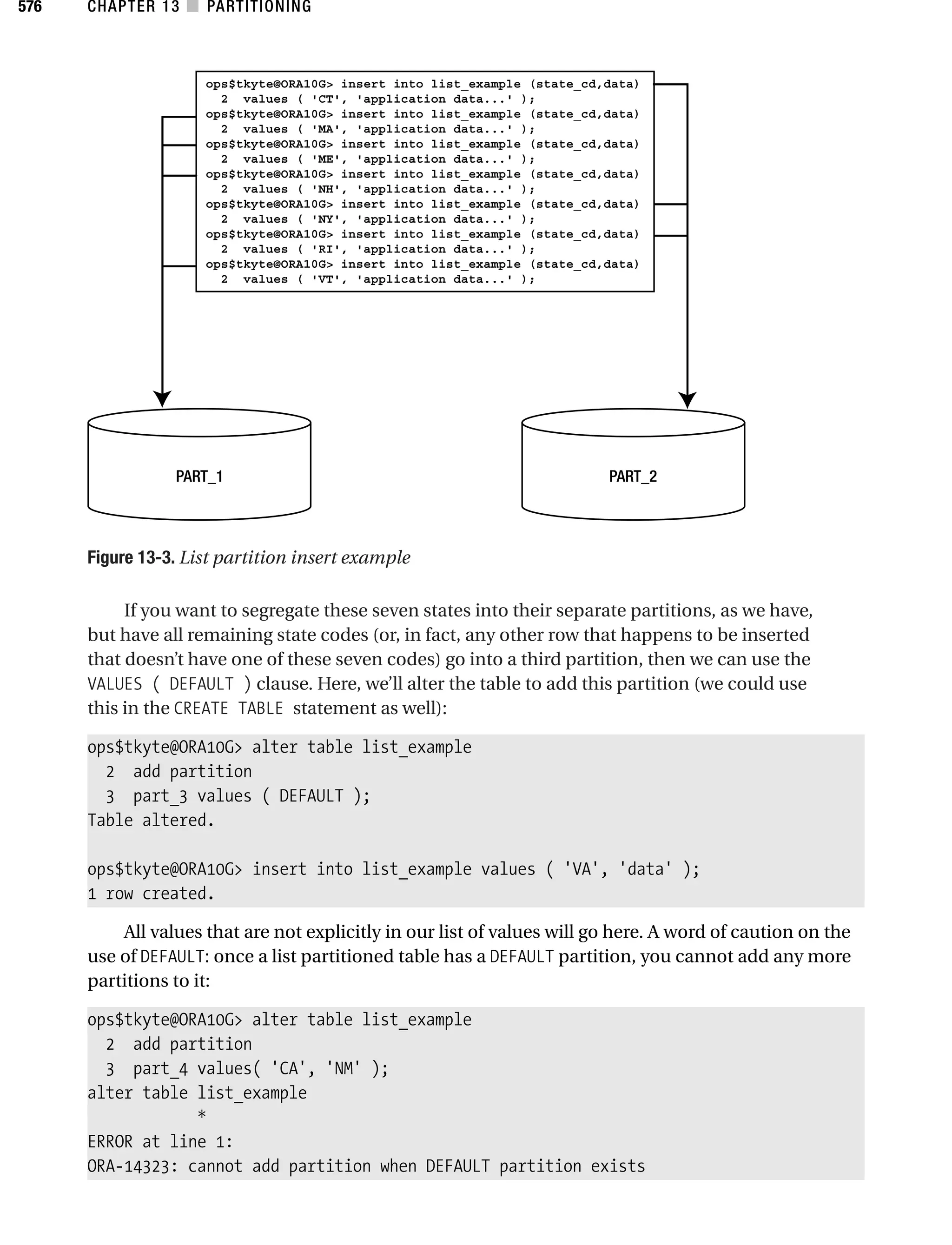 576 CHAPTER 13 ■ PARTITIONING

ops$tkyte@ORA10G> insert into list_example (state_cd,data)
  2  values ( 'CT', 'application data...' );
ops$tkyte@ORA10G> insert into list_example (state_cd,data)
  2  values ( 'MA', 'application data...' );
ops$tkyte@ORA10G> insert into list_example (state_cd,data)
  2  values ( 'ME', 'application data...' );
ops$tkyte@ORA10G> insert into list_example (state_cd,data)
  2  values ( 'NH', 'application data...' );
ops$tkyte@ORA10G> insert into list_example (state_cd,data)
  2  values ( 'NY', 'application data...' );
ops$tkyte@ORA10G> insert into list_example (state_cd,data)
  2  values ( 'RI', 'application data...' );
ops$tkyte@ORA10G> insert into list_example (state_cd,data)
  2  values ( 'VT', 'application data...' );

PART_1

PART_2

Figure 13-3. List partition insert example

If you want to segregate these seven states into their separate partitions, as we have, but have all remaining state codes (or, in fact, any other row that happens to be inserted that doesn't have one of these seven codes) go into a third partition, then we can use the VALUES ( DEFAULT ) clause. Here, we'll alter the table to add this partition (we could use this in the CREATE TABLE statement as well):

ops$tkyte@ORA10G> alter table list_example
  2  add partition
  3  part_3 values ( DEFAULT );
Table altered.

ops$tkyte@ORA10G> insert into list_example values ( 'VA', 'data' );
1 row created.

All values that are not explicitly in our list of values will go here. A word of caution on the use of DEFAULT: once a list partitioned table has a DEFAULT partition, you cannot add any more partitions to it:

ops$tkyte@ORA10G> alter table list_example
  2  add partition
  3  part_4 values( 'CA', 'NM' );
alter table list_example
            *
ERROR at line 1:
ORA-14323: cannot add partition when DEFAULT partition exists